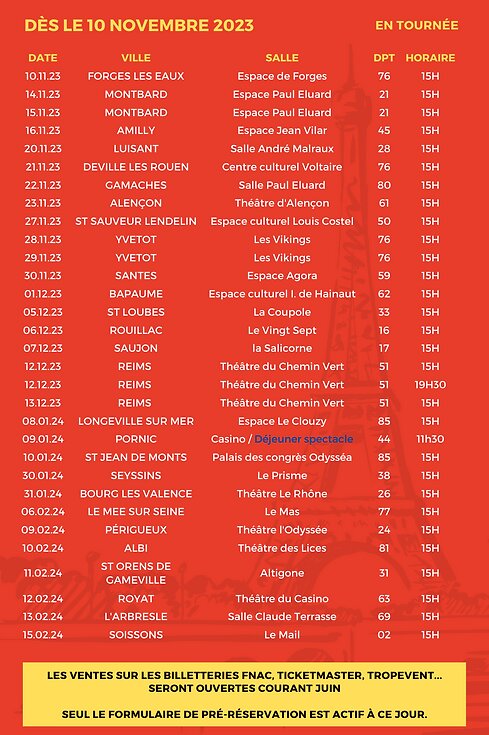 DÈS LE 10 NOVEMBRE 2023

EN TOURNÉE

| DATE | VILLE | SALLE | DPT | HORAIRE |
|---|---|---|---|---|
| 10.11.23 | FORGES LES EAUX | Espace de Forges | 76 | 15H |
| 14.11.23 | MONTBARD | Espace Paul Eluard | 21 | 15H |
| 15.11.23 | MONTBARD | Espace Paul Eluard | 21 | 15H |
| 16.11.23 | AMILLY | Espace Jean Vilar | 45 | 15H |
| 20.11.23 | LUISANT | Salle André Malraux | 28 | 15H |
| 21.11.23 | DEVILLE LES ROUEN | Centre culturel Voltaire | 76 | 15H |
| 22.11.23 | GAMACHES | Salle Paul Eluard | 80 | 15H |
| 23.11.23 | ALENÇON | Théâtre d'Alençon | 61 | 15H |
| 27.11.23 | ST SAUVEUR LENDELIN | Espace culturel Louis Costel | 50 | 15H |
| 28.11.23 | YVETOT | Les Vikings | 76 | 15H |
| 29.11.23 | YVETOT | Les Vikings | 76 | 15H |
| 30.11.23 | SANTES | Espace Agora | 59 | 15H |
| 01.12.23 | BAPAUME | Espace culturel I. de Hainaut | 62 | 15H |
| 05.12.23 | ST LOUBES | La Coupole | 33 | 15H |
| 06.12.23 | ROUILLAC | Le Vingt Sept | 16 | 15H |
| 07.12.23 | SAUJON | la Salicorne | 17 | 15H |
| 12.12.23 | REIMS | Théâtre du Chemin Vert | 51 | 15H |
| 12.12.23 | REIMS | Théâtre du Chemin Vert | 51 | 19H30 |
| 13.12.23 | REIMS | Théâtre du Chemin Vert | 51 | 15H |
| 08.01.24 | LONGEVILLE SUR MER | Espace Le Clouzy | 85 | 15H |
| 09.01.24 | PORNIC | Casino / Déjeuner spectacle | 44 | 11h30 |
| 10.01.24 | ST JEAN DE MONTS | Palais des congrès Odysséa | 85 | 15H |
| 30.01.24 | SEYSSINS | Le Prisme | 38 | 15H |
| 31.01.24 | BOURG LES VALENCE | Théâtre Le Rhône | 26 | 15H |
| 06.02.24 | LE MEE SUR SEINE | Le Mas | 77 | 15H |
| 09.02.24 | PÉRIGUEUX | Théâtre l'Odyssée | 24 | 15H |
| 10.02.24 | ALBI | Théâtre des Lices | 81 | 15H |
| 11.02.24 | ST ORENS DE GAMEVILLE | Altigone | 31 | 15H |
| 12.02.24 | ROYAT | Théâtre du Casino | 63 | 15H |
| 13.02.24 | L'ARBRESLE | Salle Claude Terrasse | 69 | 15H |
| 15.02.24 | SOISSONS | Le Mail | 02 | 15H |

LES VENTES SUR LES BILLETTERIES FNAC, TICKETMASTER, TROPEVENT... SERONT OUVERTES COURANT JUIN

SEUL LE FORMULAIRE DE PRÉ-RÉSERVATION EST ACTIF À CE JOUR.